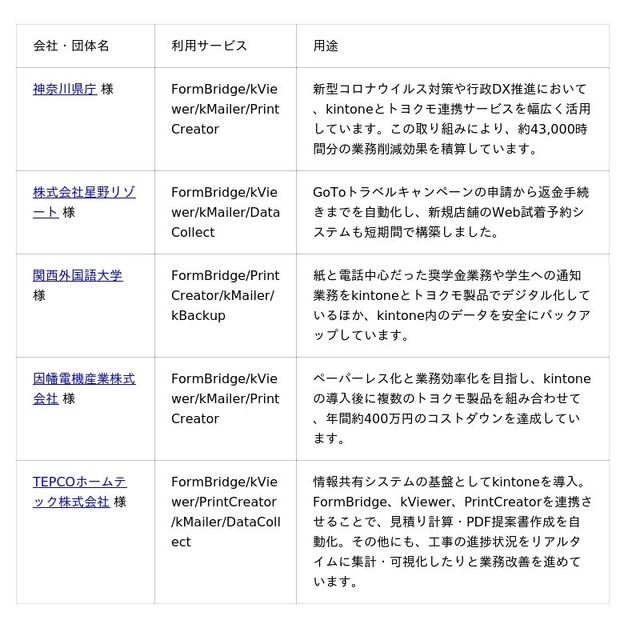 | 会社・団体名 | 利用サービス | 用途 |
|---|---|---|
| 神奈川県庁 様 | FormBridge/kViewer/kMailer/PrintCreator | 新型コロナウイルス対策や行政DX推進において、kintoneとトヨクモ連携サービスを幅広く活用しています。この取り組みにより、約43,000時間分の業務削減効果を積算しています。 |
| 株式会社星野リゾート 様 | FormBridge/kViewer/kMailer/DataCollect | GoToトラベルキャンペーンの申請から返金手続きまでを自動化し、新規店舗のWeb試着予約システムも短期間で構築しました。 |
| 関西外国語大学 様 | FormBridge/PrintCreator/kMailer/kBackup | 紙と電話中心だった奨学金業務や学生への通知業務をkintoneとトヨクモ製品でデジタル化しているほか、kintone内のデータを安全にバックアップしています。 |
| 因幡電機産業株式会社 様 | FormBridge/kViewer/kMailer/PrintCreator | ペーパーレス化と業務効率化を目指し、kintoneの導入後に複数のトヨクモ製品を組み合わせて、年間約400万円のコストダウンを達成しています。 |
| TEPCOホームテック株式会社 様 | FormBridge/kViewer/PrintCreator/kMailer/DataCollect | 情報共有システムの基盤としてkintoneを導入。FormBridge、kViewer、PrintCreatorを連携させることで、見積り計算・PDF提案書作成を自動化。その他にも、工事の進捗状況をリアルタイムに集計・可視化したりと業務改善を進めています。 |